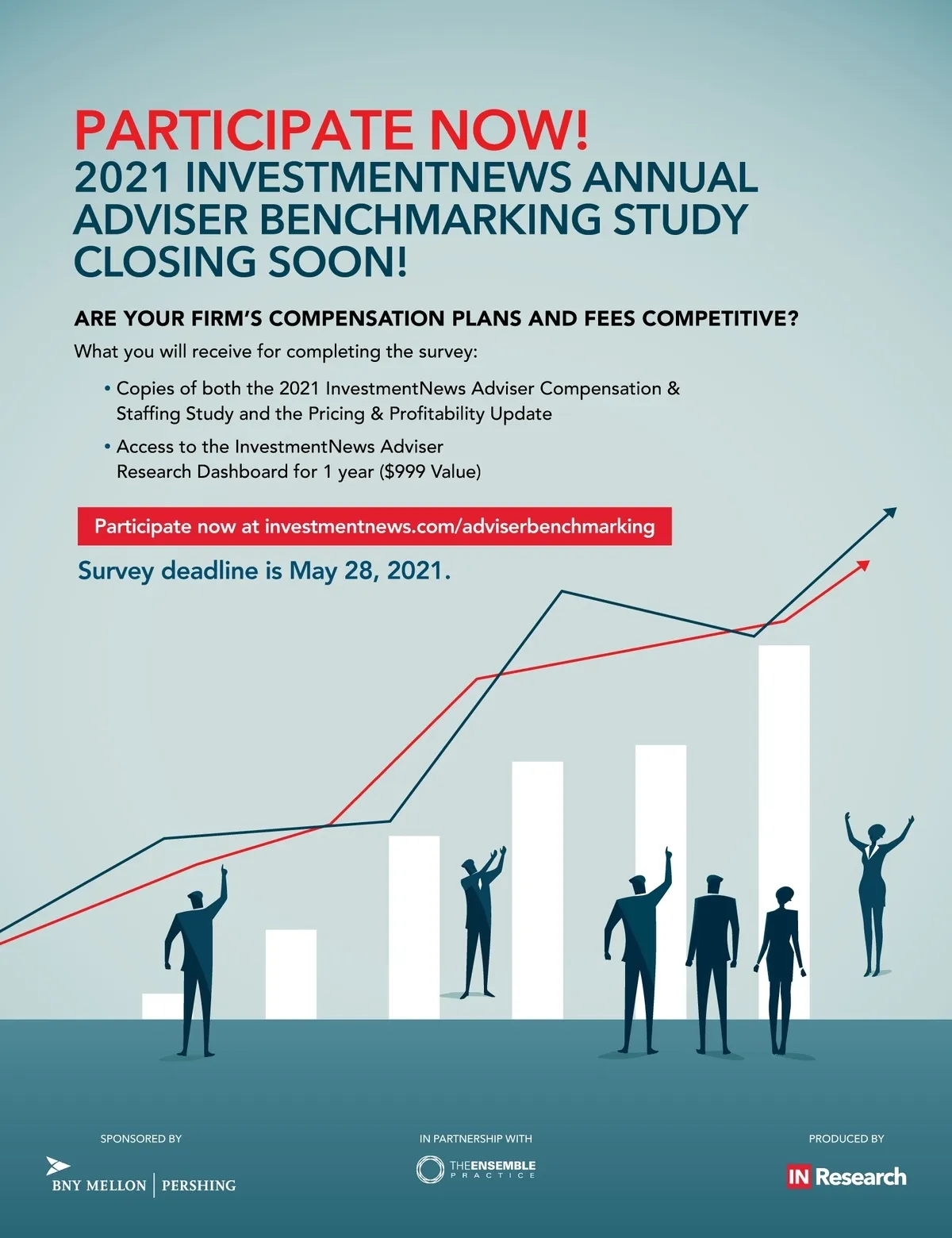 PARTICIPATE NOW!
2021 INVESTMENTNEWS ANNUAL ADVISER BENCHMARKING STUDY CLOSING SOON!

ARE YOUR FIRM'S COMPENSATION PLANS AND FEES COMPETITIVE?

What you will receive for completing the survey:

• Copies of both the 2021 InvestmentNews Adviser Compensation & Staffing Study and the Pricing & Profitability Update
• Access to the InvestmentNews Adviser Research Dashboard for 1 year ($999 Value)

Participate now at investmentnews.com/adviserbenchmarking

Survey deadline is May 28, 2021.

SPONSORED BY
BNY MELLON | PERSHING

IN PARTNERSHIP WITH
THE ENSEMBLE PRACTICE

PRODUCED BY
IN Research